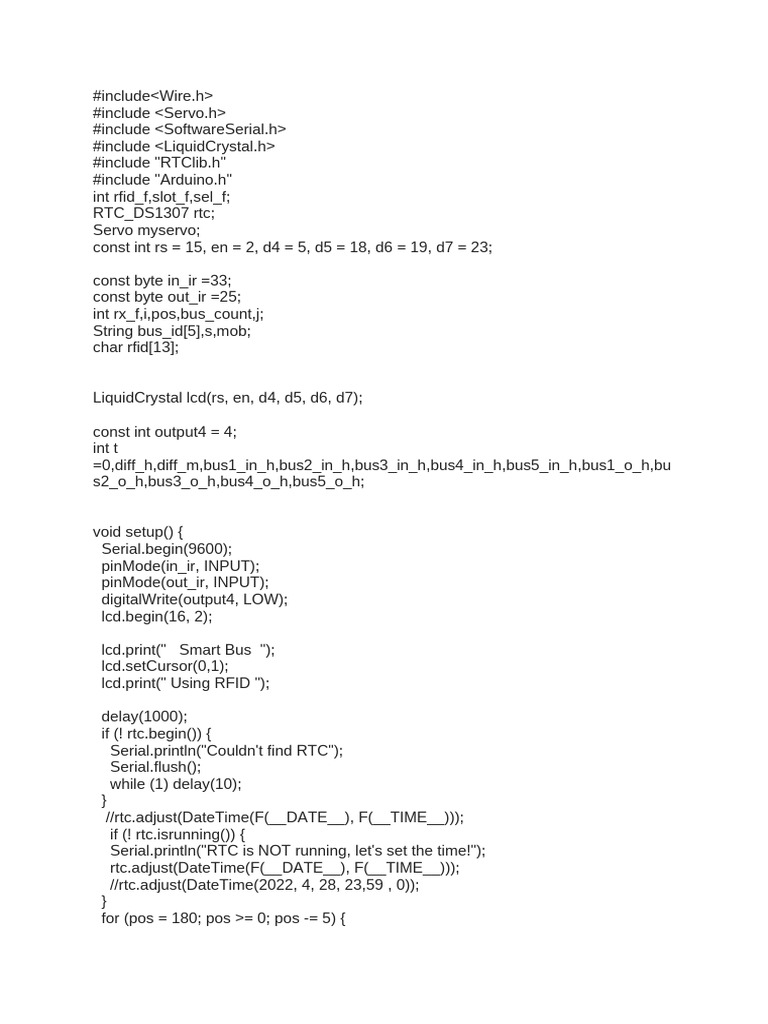 #include<Wire.h>
#include <Servo.h>
#include <SoftwareSerial.h>
#include <LiquidCrystal.h>
#include "RTClib.h"
#include "Arduino.h"
int rfid_f,slot_f,sel_f;
RTC_DS1307 rtc;
Servo myservo;
const int rs = 15, en = 2, d4 = 5, d5 = 18, d6 = 19, d7 = 23;

const byte in_ir =33;
const byte out_ir =25;
int rx_f,i,pos,bus_count,j;
String bus_id[5],s,mob;
char rfid[13];


LiquidCrystal lcd(rs, en, d4, d5, d6, d7);

const int output4 = 4;
int t =0,diff_h,diff_m,bus1_in_h,bus2_in_h,bus3_in_h,bus4_in_h,bus5_in_h,bus1_o_h,bus2_o_h,bus3_o_h,bus4_o_h,bus5_o_h;


void setup() {
  Serial.begin(9600);
  pinMode(in_ir, INPUT);
  pinMode(out_ir, INPUT);
  digitalWrite(output4, LOW);
  lcd.begin(16, 2);

  lcd.print("   Smart Bus  ");
  lcd.setCursor(0,1);
  lcd.print(" Using RFID ");

  delay(1000);
  if (! rtc.begin()) {
    Serial.println("Couldn't find RTC");
    Serial.flush();
    while (1) delay(10);
  }
   //rtc.adjust(DateTime(F(__DATE__), F(__TIME__)));
    if (! rtc.isrunning()) {
    Serial.println("RTC is NOT running, let's set the time!");
    rtc.adjust(DateTime(F(__DATE__), F(__TIME__)));
    //rtc.adjust(DateTime(2022, 4, 28, 23,59 , 0));
  }
  for (pos = 180; pos >= 0; pos -= 5) {